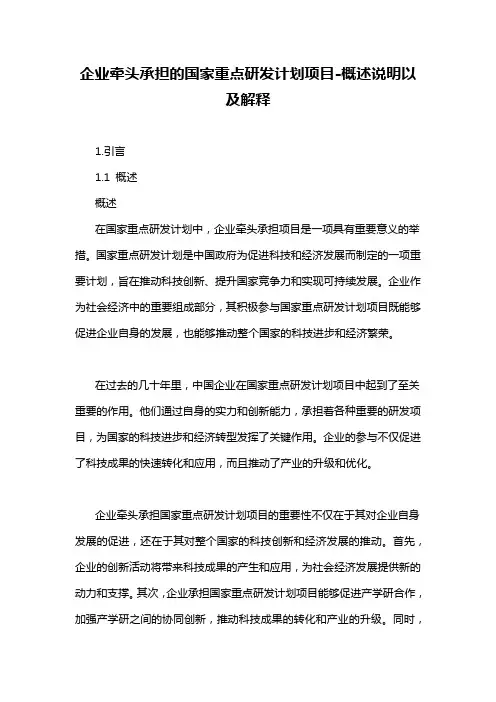 企业牵头承担的国家重点研发计划项目-概述说明以及解释

1.引言

1.1 概述

概述

在国家重点研发计划中，企业牵头承担项目是一项具有重要意义的举措。国家重点研发计划是中国政府为促进科技和经济发展而制定的一项重要计划，旨在推动科技创新、提升国家竞争力和实现可持续发展。企业作为社会经济中的重要组成部分，其积极参与国家重点研发计划项目既能够促进企业自身的发展，也能够推动整个国家的科技进步和经济繁荣。

在过去的几十年里，中国企业在国家重点研发计划项目中起到了至关重要的作用。他们通过自身的实力和创新能力，承担着各种重要的研发项目，为国家的科技进步和经济转型发挥了关键作用。企业的参与不仅促进了科技成果的快速转化和应用，而且推动了产业的升级和优化。

企业牵头承担国家重点研发计划项目的重要性不仅在于其对企业自身发展的促进，还在于其对整个国家的科技创新和经济发展的推动。首先，企业的创新活动将带来科技成果的产生和应用，为社会经济发展提供新的动力和支撑。其次，企业承担国家重点研发计划项目能够促进产学研合作，加强产学研之间的协同创新，推动科技成果的转化和产业的升级。同时，